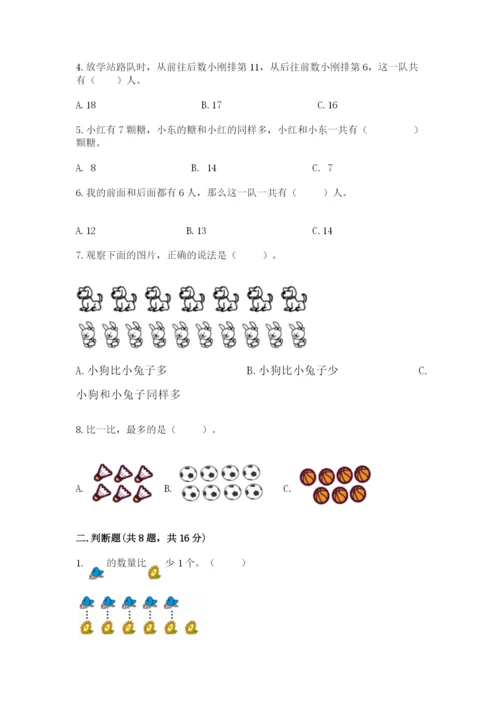 4. 放学站路队时，从前往后数小刚排第 11，从后往前数小刚排第 6，这一队共有（　　）人。

A. 18　　　　B. 17　　　　C. 16

5. 小红有 7 颗糖，小东的糖和小红的同样多，小红和小东一共有（　　　）颗糖。

A. 8　　　　B. 14　　　　C. 7

6. 我的前面和后面都有 6 人，那么这一队一共有（　　）人。

A. 12　　　　B. 13　　　　C. 14

7. 观察下面的图片，正确的说法是（　　）。

A. 小狗比小兔子多　　　　B. 小狗比小兔子少　　　　C. 小狗和小兔子同样多

8. 比一比，最多的是（　　）。

A.　　　　B.　　　　C.

二. 判断题(共 8 题，共 16 分)

1. 　的数量比　少 1 个。（　　）